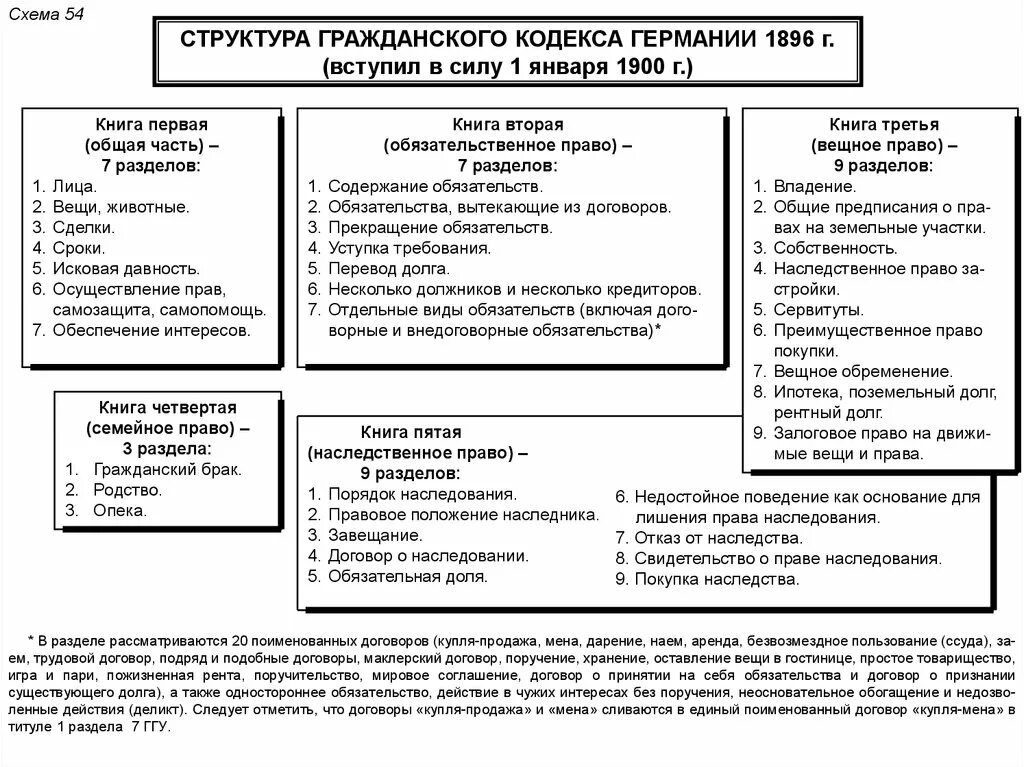 Схема 54

СТРУКТУРА ГРАЖДАНСКОГО КОДЕКСА ГЕРМАНИИ 1896 г.
(вступил в силу 1 января 1900 г.)

Книга первая
(общая часть) –
7 разделов:
1. Лица.
2. Вещи, животные.
3. Сделки.
4. Сроки.
5. Исковая давность.
6. Осуществление прав, самозащита, самопомощь.
7. Обеспечение интересов.

Книга вторая
(обязательственное право) –
7 разделов:
1. Содержание обязательств.
2. Обязательства, вытекающие из договоров.
3. Прекращение обязательств.
4. Уступка требования.
5. Перевод долга.
6. Несколько должников и несколько кредиторов.
7. Отдельные виды обязательств (включая договорные и внедоговорные обязательства)*

Книга третья
(вещное право) –
9 разделов:
1. Владение.
2. Общие предписания о правах на земельные участки.
3. Собственность.
4. Наследственное право застройки.
5. Сервитуты.
6. Преимущественное право покупки.
7. Вещное обременение.
8. Ипотека, поземельный долг, рентный долг.
9. Залоговое право на движимые вещи и права.

Книга четвертая
(семейное право) –
3 раздела:
1. Гражданский брак.
2. Родство.
3. Опека.

Книга пятая
(наследственное право) –
9 разделов:
1. Порядок наследования.
2. Правовое положение наследника.
3. Завещание.
4. Договор о наследовании.
5. Обязательная доля.
6. Недостойное поведение как основание для лишения права наследования.
7. Отказ от наследства.
8. Свидетельство о праве наследования.
9. Покупка наследства.

* В разделе рассматриваются 20 поименованных договоров (купля-продажа, мена, дарение, наем, аренда, безвозмездное пользование (ссуда), заем, трудовой договор, подряд и подобные договоры, маклерский договор, поручение, хранение, оставление вещи в гостинице, простое товарищество, игра и пари, пожизненная рента, поручительство, мировое соглашение, договор о принятии на себя обязательства и договор о признании существующего долга), а также одностороннее обязательство, действие в чужих интересах без поручения, неосновательное обогащение и недозволенные действия (деликт). Следует отметить, что договоры «купля-продажа» и «мена» сливаются в единый поименованный договор «купля-мена» в титуле 1 раздела 7 ГГУ.